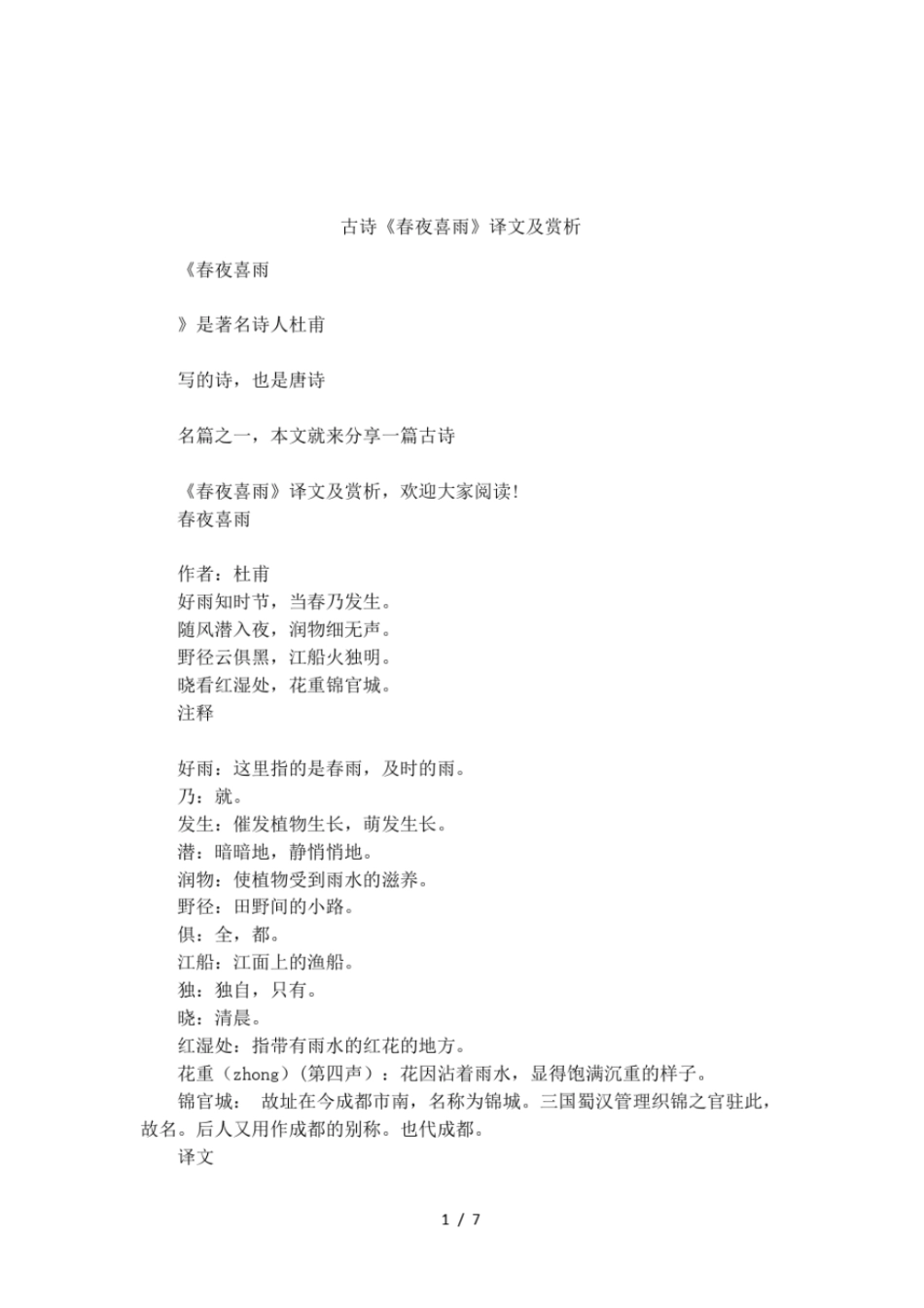 古诗《春夜喜雨》译文及赏析

《春夜喜雨

》是著名诗人杜甫

写的诗，也是唐诗

名篇之一，本文就来分享一篇古诗

《春夜喜雨》译文及赏析，欢迎大家阅读!
春夜喜雨

作者：杜甫
好雨知时节，当春乃发生。
随风潜入夜，润物细无声。
野径云俱黑，江船火独明。
晓看红湿处，花重锦官城。
注释

好雨：这里指的是春雨，及时的雨。
乃：就。
发生：催发植物生长，萌发生长。
潜：暗暗地，静悄悄地。
润物：使植物受到雨水的滋养。
野径：田野间的小路。
俱：全，都。
江船：江面上的渔船。
独：独自，只有。
晓：清晨。
红湿处：指带有雨水的红花的地方。
花重（zhong）（第四声）：花因沾着雨水，显得饱满沉重的样子。
锦官城： 故址在今成都市南，名称为锦城。三国蜀汉管理织锦之官驻此，故名。后人又用作成都的别称。也代成都。
译文

1 / 7